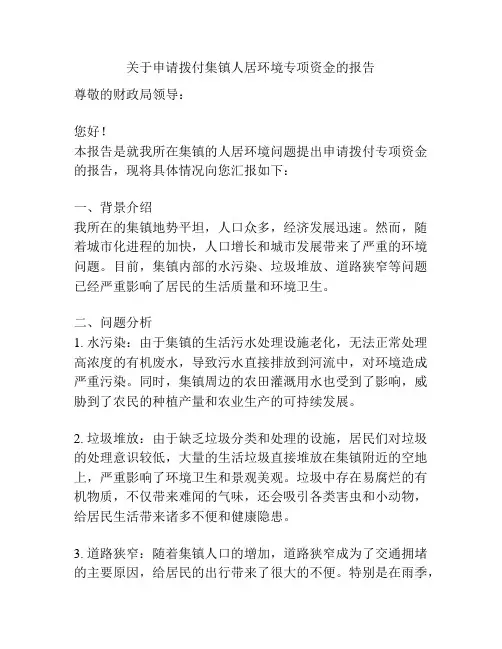 关于申请拨付集镇人居环境专项资金的报告

尊敬的财政局领导：

您好！

本报告是就我所在集镇的人居环境问题提出申请拨付专项资金的报告，现将具体情况向您汇报如下：

一、背景介绍

我所在的集镇地势平坦，人口众多，经济发展迅速。然而，随着城市化进程的加快，人口增长和城市发展带来了严重的环境问题。目前，集镇内部的水污染、垃圾堆放、道路狭窄等问题已经严重影响了居民的生活质量和环境卫生。

二、问题分析

1. 水污染：由于集镇的生活污水处理设施老化，无法正常处理高浓度的有机废水，导致污水直接排放到河流中，对环境造成严重污染。同时，集镇周边的农田灌溉用水也受到了影响，威胁到了农民的种植产量和农业生产的可持续发展。

2. 垃圾堆放：由于缺乏垃圾分类和处理的设施，居民们对垃圾的处理意识较低，大量的生活垃圾直接堆放在集镇附近的空地上，严重影响了环境卫生和景观美观。垃圾中存在易腐烂的有机物质，不仅带来难闻的气味，还会吸引各类害虫和小动物，给居民生活带来诸多不便和健康隐患。

3. 道路狭窄：随着集镇人口的增加，道路狭窄成为了交通拥堵的主要原因，给居民的出行带来了很大的不便。特别是在雨季，